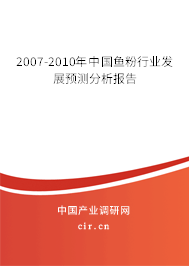 2007-2010年中国鱼粉行业发展预测分析报告

中国产业调研网

cir.cn